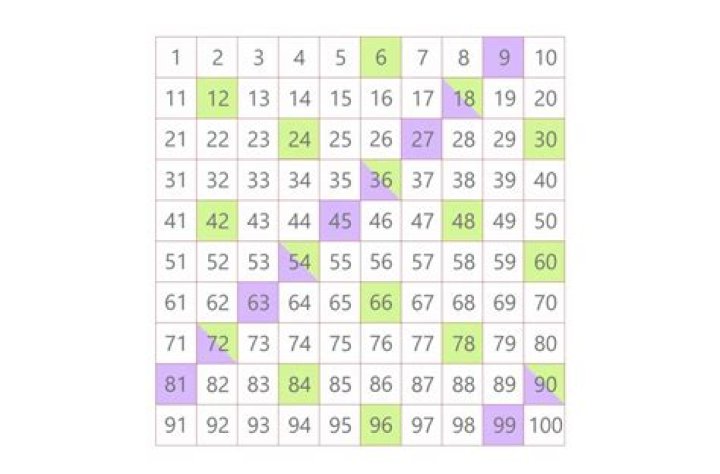 | 1 | 2 | 3 | 4 | 5 | 6 | 7 | 8 | 9 | 10 |
|---|---|---|---|---|---|---|---|---|---|
| 11 | 12 | 13 | 14 | 15 | 16 | 17 | 18 | 19 | 20 |
| 21 | 22 | 23 | 24 | 25 | 26 | 27 | 28 | 29 | 30 |
| 31 | 32 | 33 | 34 | 35 | 36 | 37 | 38 | 39 | 40 |
| 41 | 42 | 43 | 44 | 45 | 46 | 47 | 48 | 49 | 50 |
| 51 | 52 | 53 | 54 | 55 | 56 | 57 | 58 | 59 | 60 |
| 61 | 62 | 63 | 64 | 65 | 66 | 67 | 68 | 69 | 70 |
| 71 | 72 | 73 | 74 | 75 | 76 | 77 | 78 | 79 | 80 |
| 81 | 82 | 83 | 84 | 85 | 86 | 87 | 88 | 89 | 90 |
| 91 | 92 | 93 | 94 | 95 | 96 | 97 | 98 | 99 | 100 |